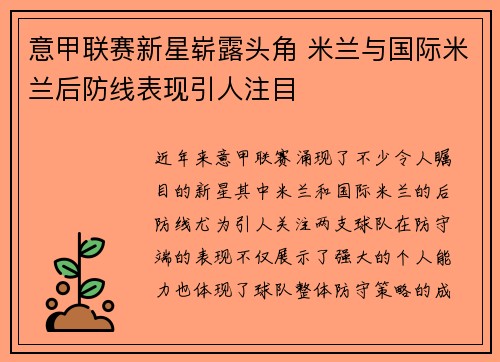 意甲联赛新星崭露头角 米兰与国际米兰后防线表现引人注目

近年来意甲联赛涌现了不少令人瞩目的新星其中米兰和国际米兰的后防线尤为引人关注两支球队在防守端的表现不仅展示了强大的个人能力也体现了球队整体防守策略的成